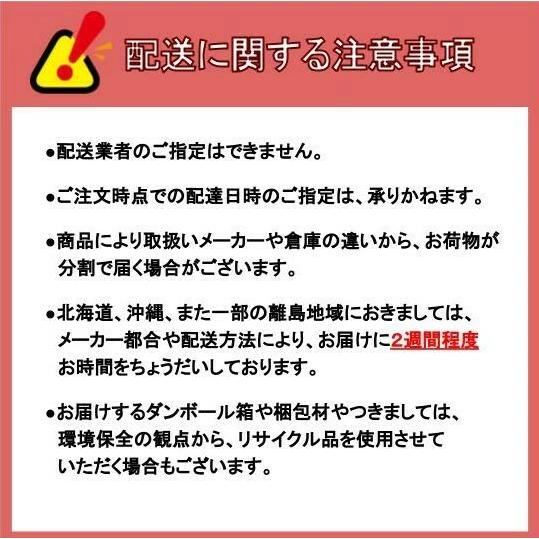 配送に関する注意事項

●配送業者のご指定はできません。

●ご注文時点での配達日時のご指定は、承りかねます。

●商品により取扱いメーカーや倉庫の違いから、お荷物が分割で届く場合がございます。

●北海道、沖縄、また一部の離島地域におきましては、メーカー都合や配送方法により、お届けに2週間程度お時間をちょうだいしております。

●お届けするダンボール箱や梱包材やつきましては、環境保全の観点から、リサイクル品を使用させていただく場合もございます。